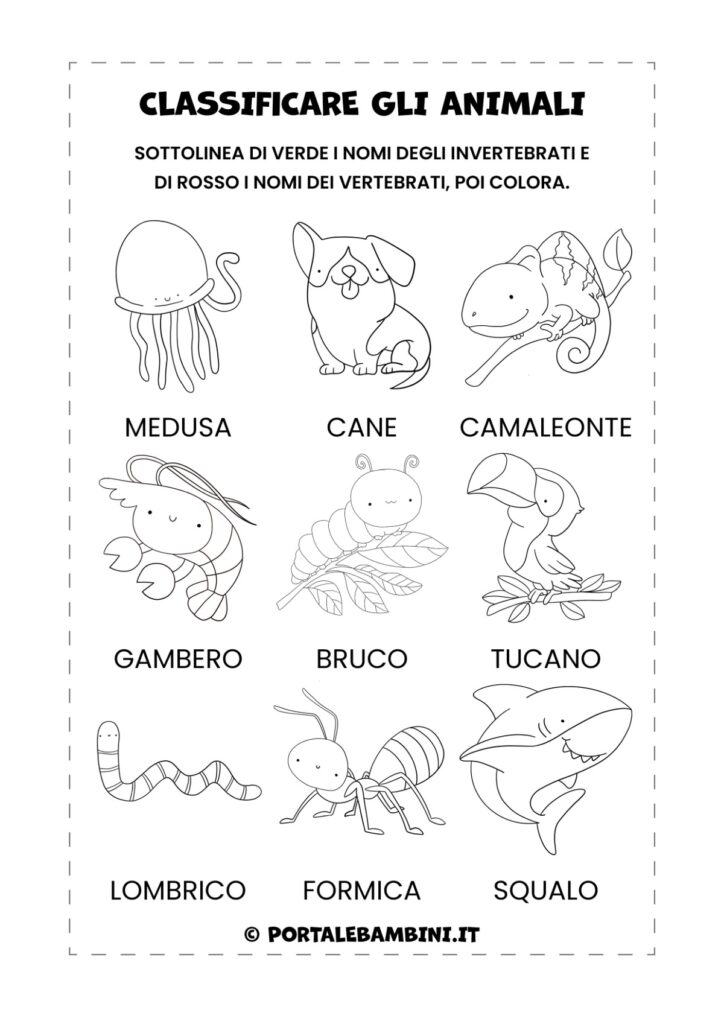 CLASSIFICARE GLI ANIMALI

SOTTOLINEA DI VERDE I NOMI DEGLI INVERTEBRATI E DI ROSSO I NOMI DEI VERTEBRATI, POI COLORA.

MEDUSA CANE CAMALEONTE

GAMBERO BRUCO TUCANO

LOMBRICO FORMICA SQUALO

© PORTALEBAMBINI.IT